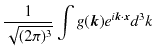 $\frac{1}{\sqrt{(2\pi)^3}} \int g(\boldsymbol{k}) e^{i\boldsymbol{k}\cdot\boldsymbol{x}} d^3k$